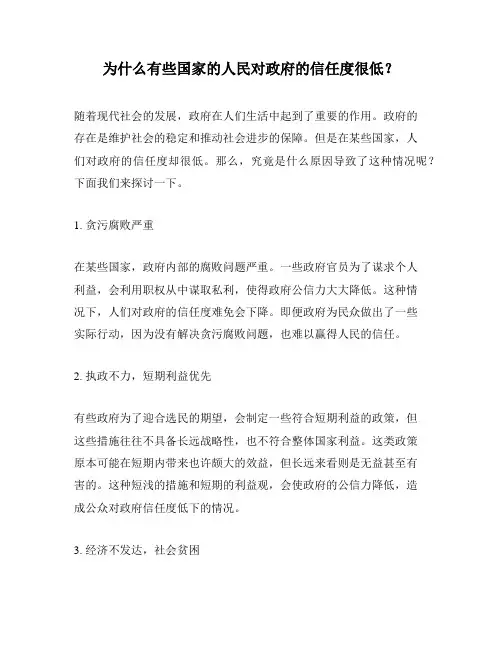 为什么有些国家的人民对政府的信任度很低？

随着现代社会的发展，政府在人们生活中起到了重要的作用。政府的存在是维护社会的稳定和推动社会进步的保障。但是在某些国家，人们对政府的信任度却很低。那么，究竟是什么原因导致了这种情况呢？下面我们来探讨一下。

1. 贪污腐败严重

在某些国家，政府内部的腐败问题严重。一些政府官员为了谋求个人利益，会利用职权从中谋取私利，使得政府公信力大大降低。这种情况下，人们对政府的信任度难免会下降。即便政府为民众做出了一些实际行动，因为没有解决贪污腐败问题，也难以赢得人民的信任。

2. 执政不力，短期利益优先

有些政府为了迎合选民的期望，会制定一些符合短期利益的政策，但这些措施往往不具备长远战略性，也不符合整体国家利益。这类政策原本可能在短期内带来也许颇大的效益，但长远来看则是无益甚至有害的。这种短浅的措施和短期的利益观，会使政府的公信力降低，造成公众对政府信任度低下的情况。

3. 经济不发达，社会贫困